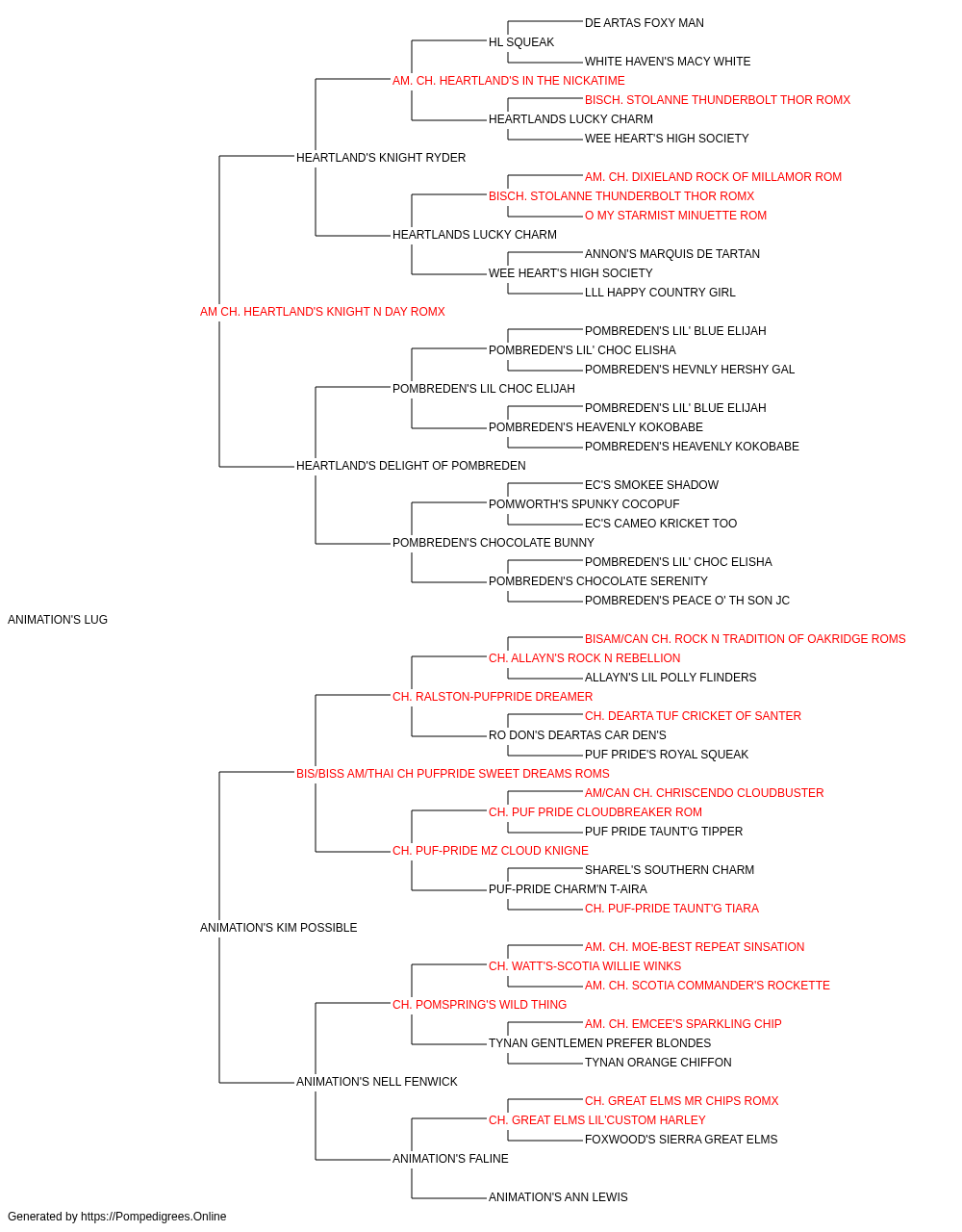 DE ARTAS FOXY MAN
HL SQUEAK
WHITE HAVEN'S MACY WHITE
AM. CH. HEARTLAND'S IN THE NICKATIME
BISCH. STOLANNE THUNDERBOLT THOR ROMX
HEARTLANDS LUCKY CHARM
WEE HEART'S HIGH SOCIETY
HEARTLAND'S KNIGHT RYDER
AM. CH. DIXIELAND ROCK OF MILLAMOR ROM
BISCH. STOLANNE THUNDERBOLT THOR ROMX
O MY STARMIST MINUETTE ROM
HEARTLANDS LUCKY CHARM
ANNON'S MARQUIS DE TARTAN
WEE HEART'S HIGH SOCIETY
LLL HAPPY COUNTRY GIRL
AM CH. HEARTLAND'S KNIGHT N DAY ROMX
POMBREDEN'S LIL' BLUE ELIJAH
POMBREDEN'S LIL' CHOC ELISHA
POMBREDEN'S HEVNLY HERSHY GAL
POMBREDEN'S LIL CHOC ELIJAH
POMBREDEN'S LIL' BLUE ELIJAH
POMBREDEN'S HEAVENLY KOKOBABE
POMBREDEN'S HEAVENLY KOKOBABE
HEARTLAND'S DELIGHT OF POMBREDEN
EC'S SMOKEE SHADOW
POMWORTH'S SPUNKY COCOPUF
EC'S CAMEO KRICKET TOO
POMBREDEN'S CHOCOLATE BUNNY
POMBREDEN'S LIL' CHOC ELISHA
POMBREDEN'S CHOCOLATE SERENITY
POMBREDEN'S PEACE O' TH SON JC
ANIMATION'S LUG
BISAM/CAN CH. ROCK N TRADITION OF OAKRIDGE ROMS
CH. ALLAYN'S ROCK N REBELLION
ALLAYN'S LIL POLLY FLINDERS
CH. RALSTON-PUFPRIDE DREAMER
CH. DEARTA TUF CRICKET OF SANTER
RO DON'S DEARTAS CAR DEN'S
PUF PRIDE'S ROYAL SQUEAK
BIS/BISS AM/THAI CH PUFPRIDE SWEET DREAMS ROMS
AM/CAN CH. CHRISCENDO CLOUDBUSTER
CH. PUF PRIDE CLOUDBREAKER ROM
PUF PRIDE TAUNT'G TIPPER
CH. PUF-PRIDE MZ CLOUD KNIGNE
SHAREL'S SOUTHERN CHARM
PUF-PRIDE CHARM'N T-AIRA
CH. PUF-PRIDE TAUNT'G TIARA
ANIMATION'S KIM POSSIBLE
AM. CH. MOE-BEST REPEAT SINSATION
CH. WATT'S-SCOTIA WILLIE WINKS
AM. CH. SCOTIA COMMANDER'S ROCKETTE
CH. POMSPRING'S WILD THING
AM. CH. EMCEE'S SPARKLING CHIP
TYNAN GENTLEMEN PREFER BLONDES
TYNAN ORANGE CHIFFON
ANIMATION'S NELL FENWICK
CH. GREAT ELMS MR CHIPS ROMX
CH. GREAT ELMS LIL'CUSTOM HARLEY
FOXWOOD'S SIERRA GREAT ELMS
ANIMATION'S FALINE
ANIMATION'S ANN LEWIS
Generated by https://Pompedigrees.Online